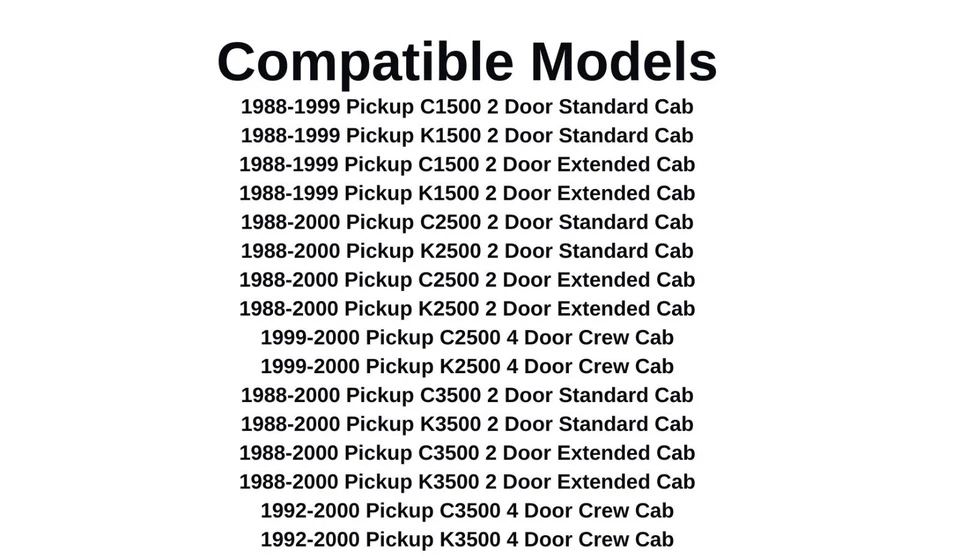 Compatible Models

1988-1999 Pickup C1500 2 Door Standard Cab
1988-1999 Pickup K1500 2 Door Standard Cab
1988-1999 Pickup C1500 2 Door Extended Cab
1988-1999 Pickup K1500 2 Door Extended Cab
1988-2000 Pickup C2500 2 Door Standard Cab
1988-2000 Pickup K2500 2 Door Standard Cab
1988-2000 Pickup C2500 2 Door Extended Cab
1988-2000 Pickup K2500 2 Door Extended Cab
1999-2000 Pickup C2500 4 Door Crew Cab
1999-2000 Pickup K2500 4 Door Crew Cab
1988-2000 Pickup C3500 2 Door Standard Cab
1988-2000 Pickup K3500 2 Door Standard Cab
1988-2000 Pickup C3500 2 Door Extended Cab
1988-2000 Pickup K3500 2 Door Extended Cab
1992-2000 Pickup C3500 4 Door Crew Cab
1992-2000 Pickup K3500 4 Door Crew Cab